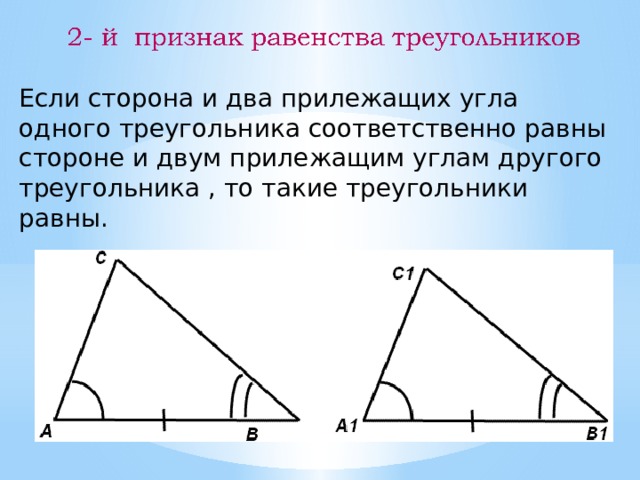 2- й признак равенства треугольников

Если сторона и два прилежащих угла одного треугольника соответственно равны стороне и двум прилежащим углам другого треугольника , то такие треугольники равны.

C

A

B

C1

A1

B1